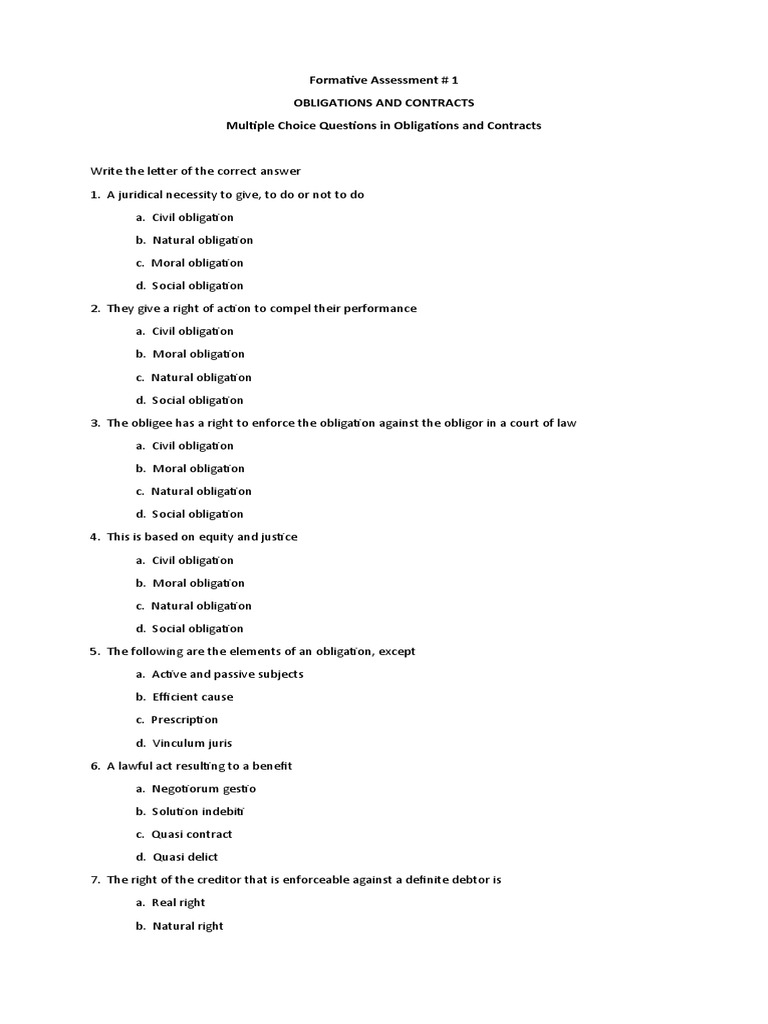 Formative Assessment # 1

OBLIGATIONS AND CONTRACTS

Multiple Choice Questions in Obligations and Contracts

Write the letter of the correct answer

1. A juridical necessity to give, to do or not to do

a. Civil obligation

b. Natural obligation

c. Moral obligation

d. Social obligation

2. They give a right of action to compel their performance

a. Civil obligation

b. Moral obligation

c. Natural obligation

d. Social obligation

3. The obligee has a right to enforce the obligation against the obligor in a court of law

a. Civil obligation

b. Moral obligation

c. Natural obligation

d. Social obligation

4. This is based on equity and justice

a. Civil obligation

b. Moral obligation

c. Natural obligation

d. Social obligation

5. The following are the elements of an obligation, except

a. Active and passive subjects

b. Efficient cause

c. Prescription

d. Vinculum juris

6. A lawful act resulting to a benefit

a. Negotiorum gestio

b. Solution indebiti

c. Quasi contract

d. Quasi delict

7. The right of the creditor that is enforceable against a definite debtor is

a. Real right

b. Natural right